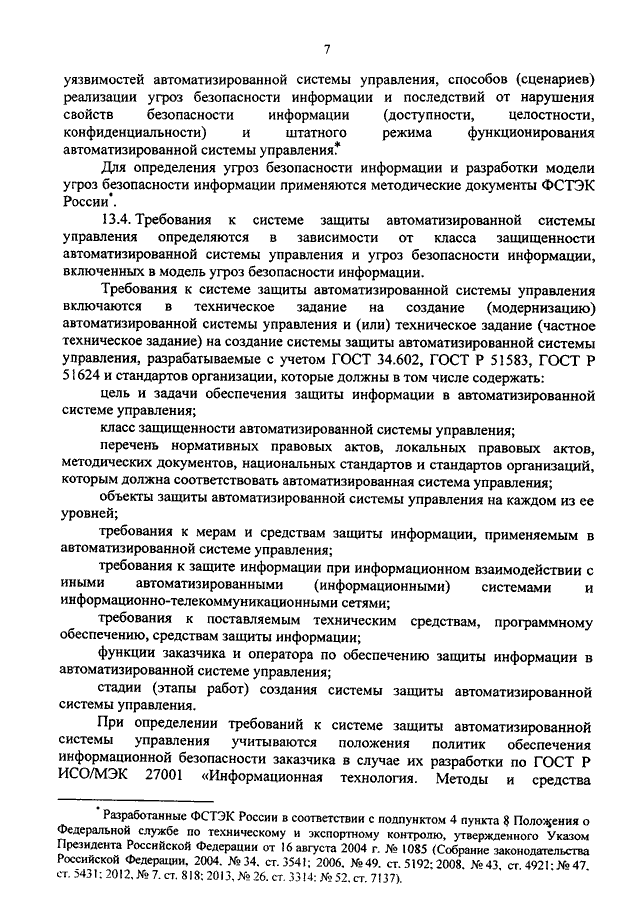 7

уязвимостей автоматизированной системы управления, способов (сценариев) реализации угроз безопасности информации и последствий от нарушения свойств безопасности информации (доступности, целостности, конфиденциальности) и штатного режима функционирования автоматизированной системы управления.*

Для определения угроз безопасности информации и разработки модели угроз безопасности информации применяются методические документы ФСТЭК России*.

13.4. Требования к системе защиты автоматизированной системы управления определяются в зависимости от класса защищенности автоматизированной системы управления и угроз безопасности информации, включенных в модель угроз безопасности информации.

Требования к системе защиты автоматизированной системы управления включаются в техническое задание на создание (модернизацию) автоматизированной системы управления и (или) техническое задание (частное техническое задание) на создание системы защиты автоматизированной системы управления, разрабатываемые с учетом ГОСТ 34.602, ГОСТ Р 51583, ГОСТ Р 51624 и стандартов организации, которые должны в том числе содержать:

цель и задачи обеспечения защиты информации в автоматизированной системе управления;

класс защищенности автоматизированной системы управления;

перечень нормативных правовых актов, локальных правовых актов, методических документов, национальных стандартов и стандартов организаций, которым должна соответствовать автоматизированная система управления;

объекты защиты автоматизированной системы управления на каждом из ее уровней;

требования к мерам и средствам защиты информации, применяемым в автоматизированной системе управления;

требования к защите информации при информационном взаимодействии с иными автоматизированными (информационными) системами и информационно-телекоммуникационными сетями;

требования к поставляемым техническим средствам, программному обеспечению, средствам защиты информации;

функции заказчика и оператора по обеспечению защиты информации в автоматизированной системе управления;

стадии (этапы работ) создания системы защиты автоматизированной системы управления.

При определении требований к системе защиты автоматизированной системы управления учитываются положения политик обеспечения информационной безопасности заказчика в случае их разработки по ГОСТ Р ИСО/МЭК 27001 «Информационная технология. Методы и средства

* Разработанные ФСТЭК России в соответствии с подпунктом 4 пункта 8 Положения о Федеральной службе по техническому и экспортному контролю, утвержденного Указом Президента Российской Федерации от 16 августа 2004 г. № 1085 (Собрание законодательства Российской Федерации, 2004, № 34, ст. 3541; 2006, № 49, ст. 5192; 2008, № 43, ст. 4921; № 47, ст. 5431; 2012, № 7, ст. 818; 2013, № 26, ст. 3314; № 52, ст. 7137).